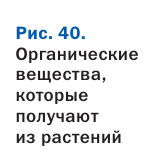 Рис. 40. Органические вещества, которые получают из растений